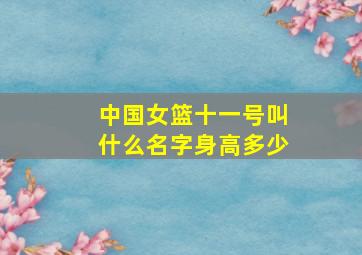 中国女篮十一号叫什么名字身高多少